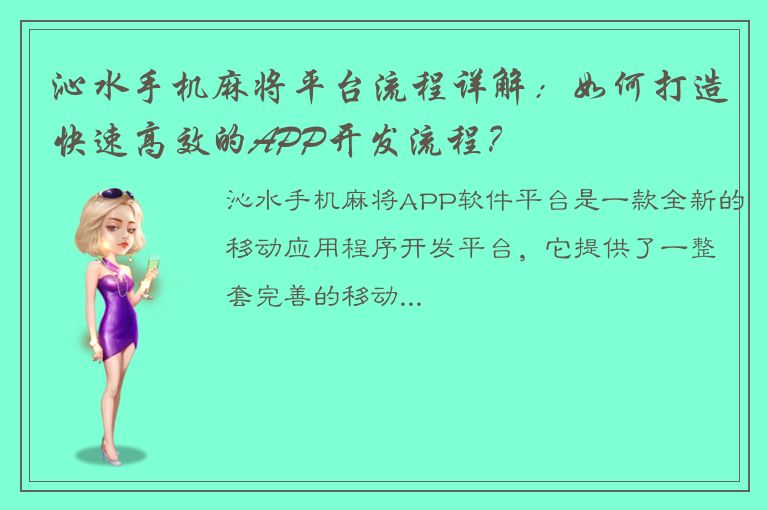 沁水手机麻将平台流程详解：如何打造快速高效的APP开发流程？

沁水手机麻将APP软件平台是一款全新的移动应用程序开发平台，它提供了一整套完善的移动...